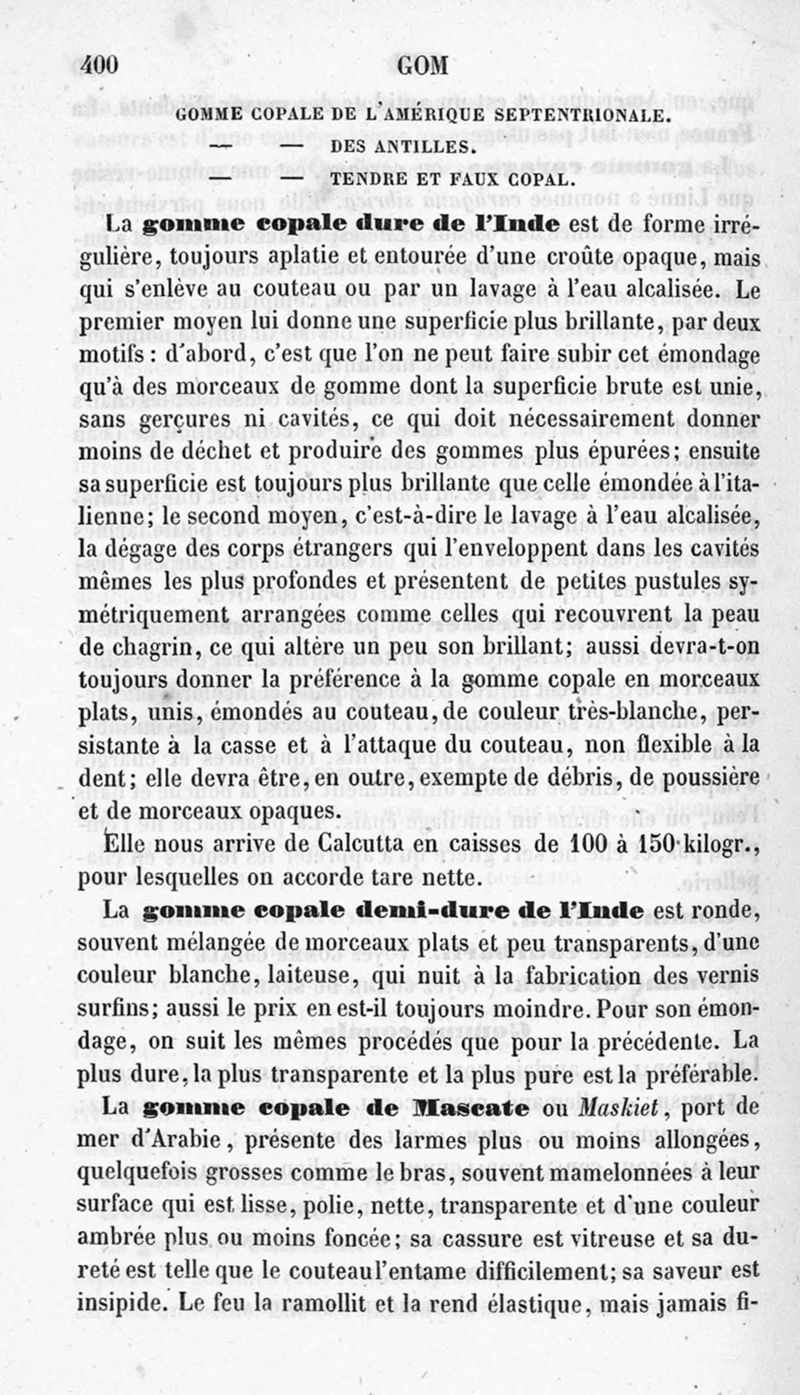 400 GOM

GOMME COPALE DE L'AMÉRIQUE SEPTENTRIONALE.
— — DES ANTILLES.
— — TENDRE ET FAUX COPAL.

La gomme copale dure de l'Inde est de forme irrégulière, toujours aplatie et entourée d'une croûte opaque, mais qui s'enlève au couteau ou par un lavage à l'eau alcalisée. Le premier moyen lui donne une superficie plus brillante, par deux motifs : d'abord, c'est que l'on ne peut faire subir cet émondage qu'à des morceaux de gomme dont la superficie brute est unie, sans gerçures ni cavités, ce qui doit nécessairement donner moins de déchet et produire des gommes plus épurées; ensuite sa superficie est toujours plus brillante que celle émondée à l'italienne; le second moyen, c'est-à-dire le lavage à l'eau alcalisée, la dégage des corps étrangers qui l'enveloppent dans les cavités mêmes les plus profondes et présentent de petites pustules symétriquement arrangées comme celles qui recouvrent la peau de chagrin, ce qui altère un peu son brillant; aussi devra-t-on toujours donner la préférence à la gomme copale en morceaux plats, unis, émondés au couteau, de couleur très-blanche, persistante à la casse et à l'attaque du couteau, non flexible à la dent; elle devra être, en outre, exempte de débris, de poussière et de morceaux opaques.

Elle nous arrive de Calcutta en caisses de 100 à 150 kilogr., pour lesquelles on accorde tare nette.

La gomme copale demi-dure de l'Inde est ronde, souvent mélangée de morceaux plats et peu transparents, d'une couleur blanche, laiteuse, qui nuit à la fabrication des vernis surfins; aussi le prix en est-il toujours moindre. Pour son émondage, on suit les mêmes procédés que pour la précédente. La plus dure, la plus transparente et la plus pure est la préférable.

La gomme copale de Mascate ou Maskiet, port de mer d'Arabie, présente des larmes plus ou moins allongées, quelquefois grosses comme le bras, souvent mamelonnées à leur surface qui est lisse, polie, nette, transparente et d'une couleur ambrée plus ou moins foncée; sa cassure est vitreuse et sa dureté est telle que le couteau l'entame difficilement; sa saveur est insipide. Le feu la ramollit et la rend élastique, mais jamais fi-